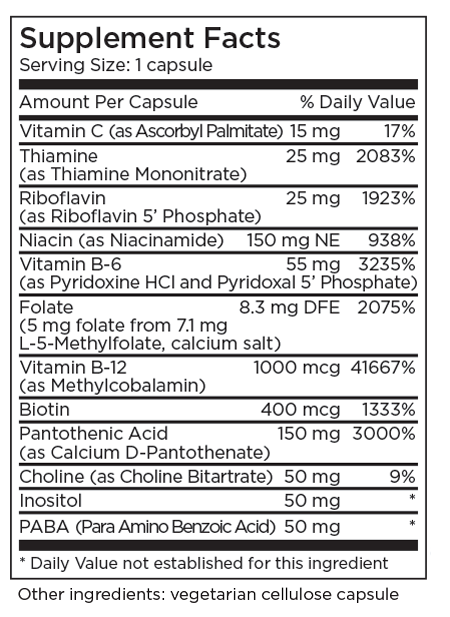 Supplement Facts
Serving Size: 1 capsule

| Amount Per Capsule | | % Daily Value |
|---|---|---|
| Vitamin C (as Ascorbyl Palmitate) | 15 mg | 17% |
| Thiamine (as Thiamine Mononitrate) | 25 mg | 2083% |
| Riboflavin (as Riboflavin 5' Phosphate) | 25 mg | 1923% |
| Niacin (as Niacinamide) | 150 mg NE | 938% |
| Vitamin B-6 (as Pyridoxine HCl and Pyridoxal 5' Phosphate) | 55 mg | 3235% |
| Folate (5 mg folate from 7.1 mg L-5-Methylfolate, calcium salt) | 8.3 mg DFE | 2075% |
| Vitamin B-12 (as Methylcobalamin) | 1000 mcg | 41667% |
| Biotin | 400 mcg | 1333% |
| Pantothenic Acid (as Calcium D-Pantothenate) | 150 mg | 3000% |
| Choline (as Choline Bitartrate) | 50 mg | 9% |
| Inositol | 50 mg | * |
| PABA (Para Amino Benzoic Acid) | 50 mg | * |

* Daily Value not established for this ingredient

Other ingredients: vegetarian cellulose capsule